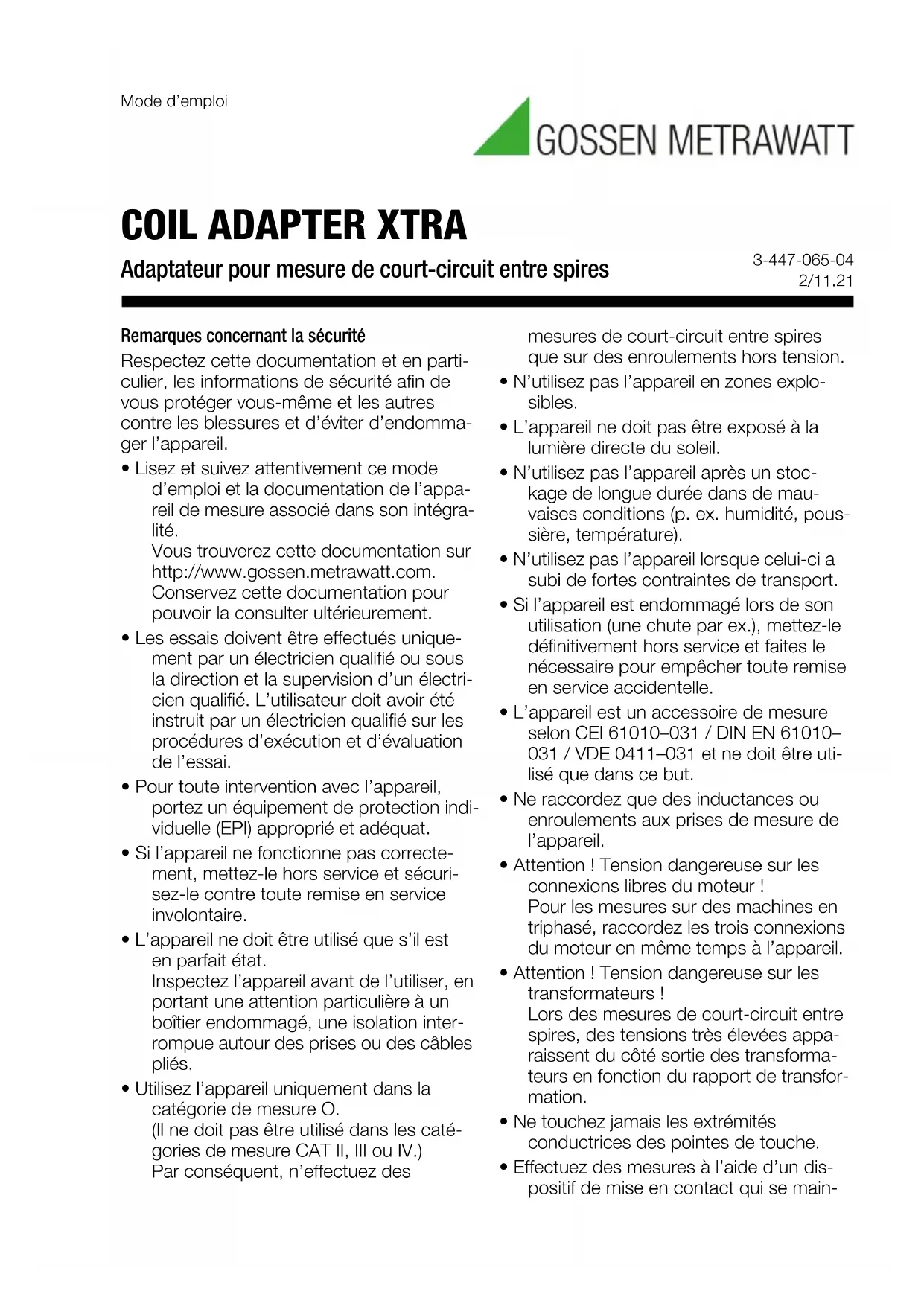 Mode d'emploi

GOSSEN METRAWATT

COIL ADAPTER XTRA

Adaptateur pour mesure de court-circuit entre spires

3-447-065-04
2/11.21

Remarques concernant la sécurité

Respectez cette documentation et en particulier, les informations de sécurité afin de vous protéger vous-même et les autres contre les blessures et d'éviter d'endommager l'appareil.

• Lisez et suivez attentivement ce mode d'emploi et la documentation de l'appareil de mesure associé dans son intégralité.
Vous trouverez cette documentation sur http://www.gossen.metrawatt.com.
Conservez cette documentation pour pouvoir la consulter ultérieurement.

• Les essais doivent être effectués uniquement par un électricien qualifié ou sous la direction et la supervision d'un électricien qualifié. L'utilisateur doit avoir été instruit par un électricien qualifié sur les procédures d'exécution et d'évaluation de l'essai.

• Pour toute intervention avec l'appareil, portez un équipement de protection individuelle (EPI) approprié et adéquat.

• Si l'appareil ne fonctionne pas correctement, mettez-le hors service et sécurisez-le contre toute remise en service involontaire.

• L'appareil ne doit être utilisé que s'il est en parfait état.
Inspectez l'appareil avant de l'utiliser, en portant une attention particulière à un boîtier endommagé, une isolation interrompue autour des prises ou des câbles pliés.

• Utilisez l'appareil uniquement dans la catégorie de mesure O.
(Il ne doit pas être utilisé dans les catégories de mesure CAT II, III ou IV.)
Par conséquent, n'effectuez des mesures de court-circuit entre spires que sur des enroulements hors tension.

• N'utilisez pas l'appareil en zones explosibles.

• L'appareil ne doit pas être exposé à la lumière directe du soleil.

• N'utilisez pas l'appareil après un stockage de longue durée dans de mauvaises conditions (p. ex. humidité, poussière, température).

• N'utilisez pas l'appareil lorsque celui-ci a subi de fortes contraintes de transport.

• Si l'appareil est endommagé lors de son utilisation (une chute par ex.), mettez-le définitivement hors service et faites le nécessaire pour empêcher toute remise en service accidentelle.

• L'appareil est un accessoire de mesure selon CEI 61010–031 / DIN EN 61010–031 / VDE 0411–031 et ne doit être utilisé que dans ce but.

• Ne raccordez que des inductances ou enroulements aux prises de mesure de l'appareil.

• Attention ! Tension dangereuse sur les connexions libres du moteur !
Pour les mesures sur des machines en triphasé, raccordez les trois connexions du moteur en même temps à l'appareil.

• Attention ! Tension dangereuse sur les transformateurs !
Lors des mesures de court-circuit entre spires, des tensions très élevées apparaissent du côté sortie des transformateurs en fonction du rapport de transformation.

• Ne touchez jamais les extrémités conductrices des pointes de touche.

• Effectuez des mesures à l'aide d'un dispositif de mise en contact qui se main-